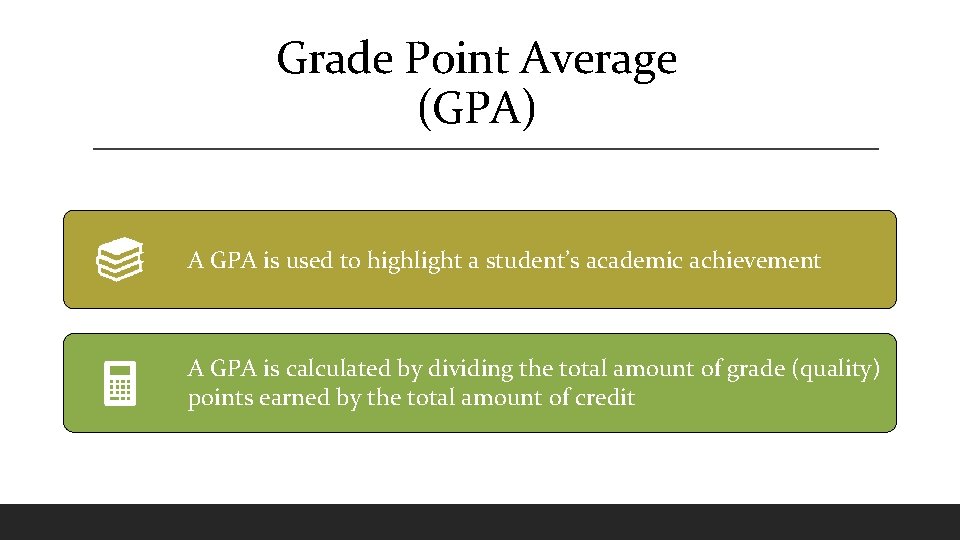 Grade Point Average
(GPA)

A GPA is used to highlight a student's academic achievement

A GPA is calculated by dividing the total amount of grade (quality) points earned by the total amount of credit